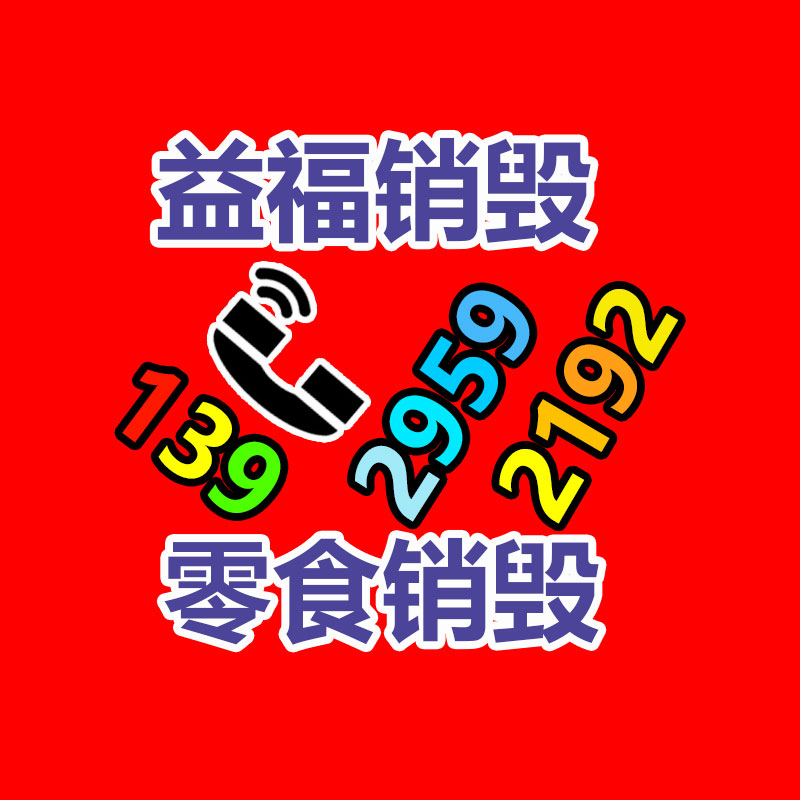 益福销毁

139 2959 2192

零食销毁